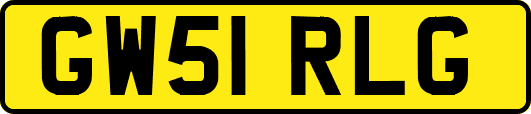 GW51 RLG